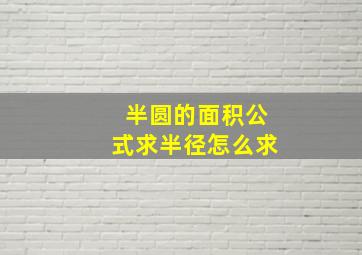 半圆的面积公式求半径怎么求